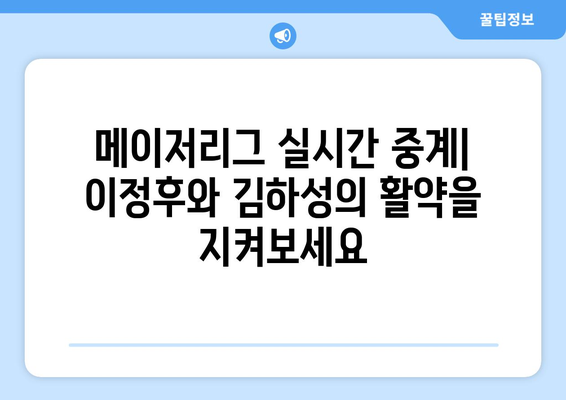 꿀팁정보

메이저리그 실시간 중계| 이정후와 김하성의 활약을 지켜보세요